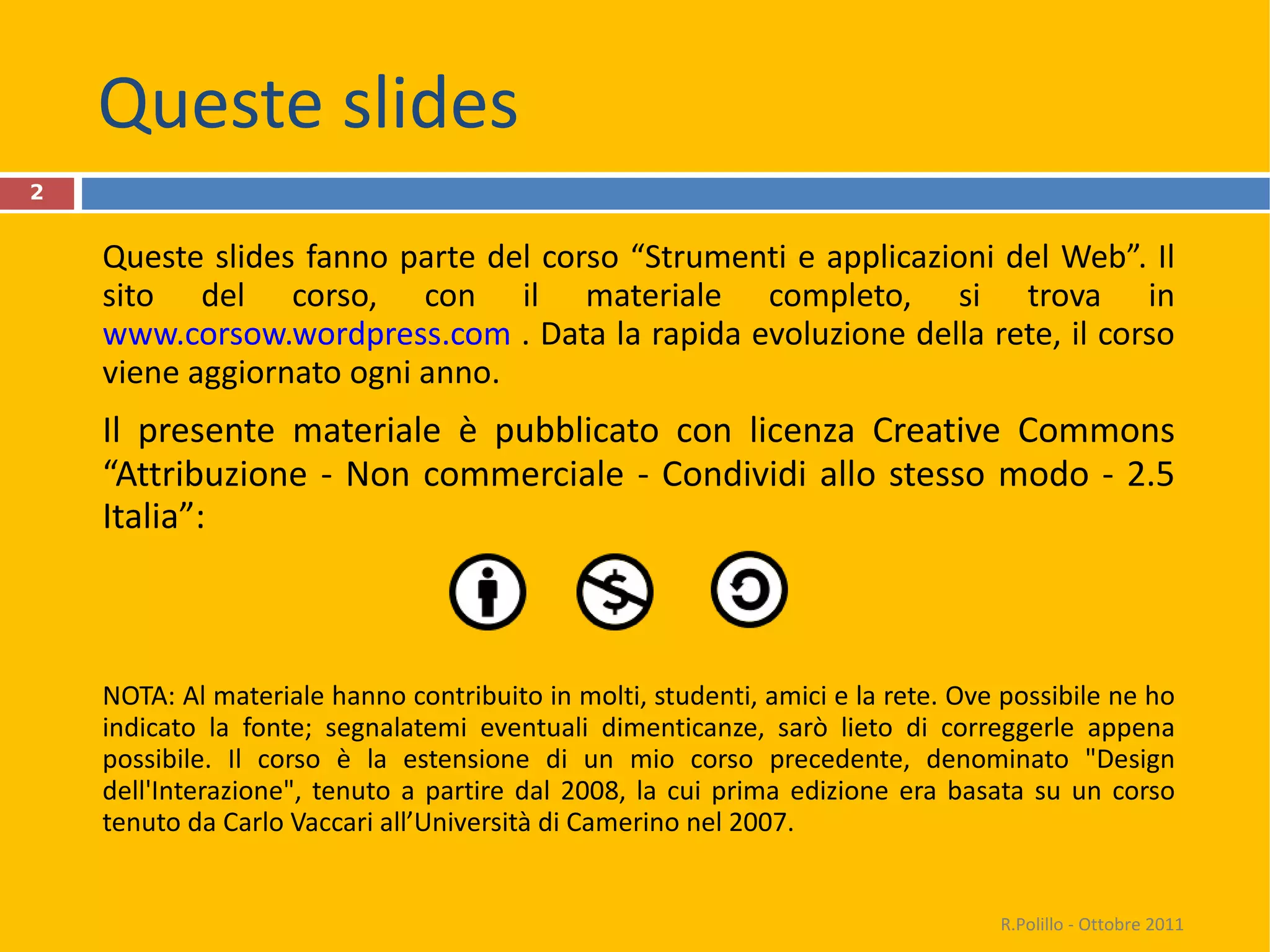 Queste slides

2

Queste slides fanno parte del corso “Strumenti e applicazioni del Web”. Il sito del corso, con il materiale completo, si trova in www.corsow.wordpress.com . Data la rapida evoluzione della rete, il corso viene aggiornato ogni anno.

Il presente materiale è pubblicato con licenza Creative Commons “Attribuzione - Non commerciale - Condividi allo stesso modo - 2.5 Italia”:

NOTA: Al materiale hanno contribuito in molti, studenti, amici e la rete. Ove possibile ne ho indicato la fonte; segnalatemi eventuali dimenticanze, sarò lieto di correggerle appena possibile. Il corso è la estensione di un mio corso precedente, denominato "Design dell'Interazione", tenuto a partire dal 2008, la cui prima edizione era basata su un corso tenuto da Carlo Vaccari all’Università di Camerino nel 2007.

R.Polillo - Ottobre 2011